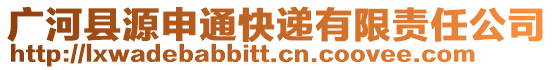 广河县源申通快递有限责任公司
http://lxwadebabbitt.cn.coovee.com